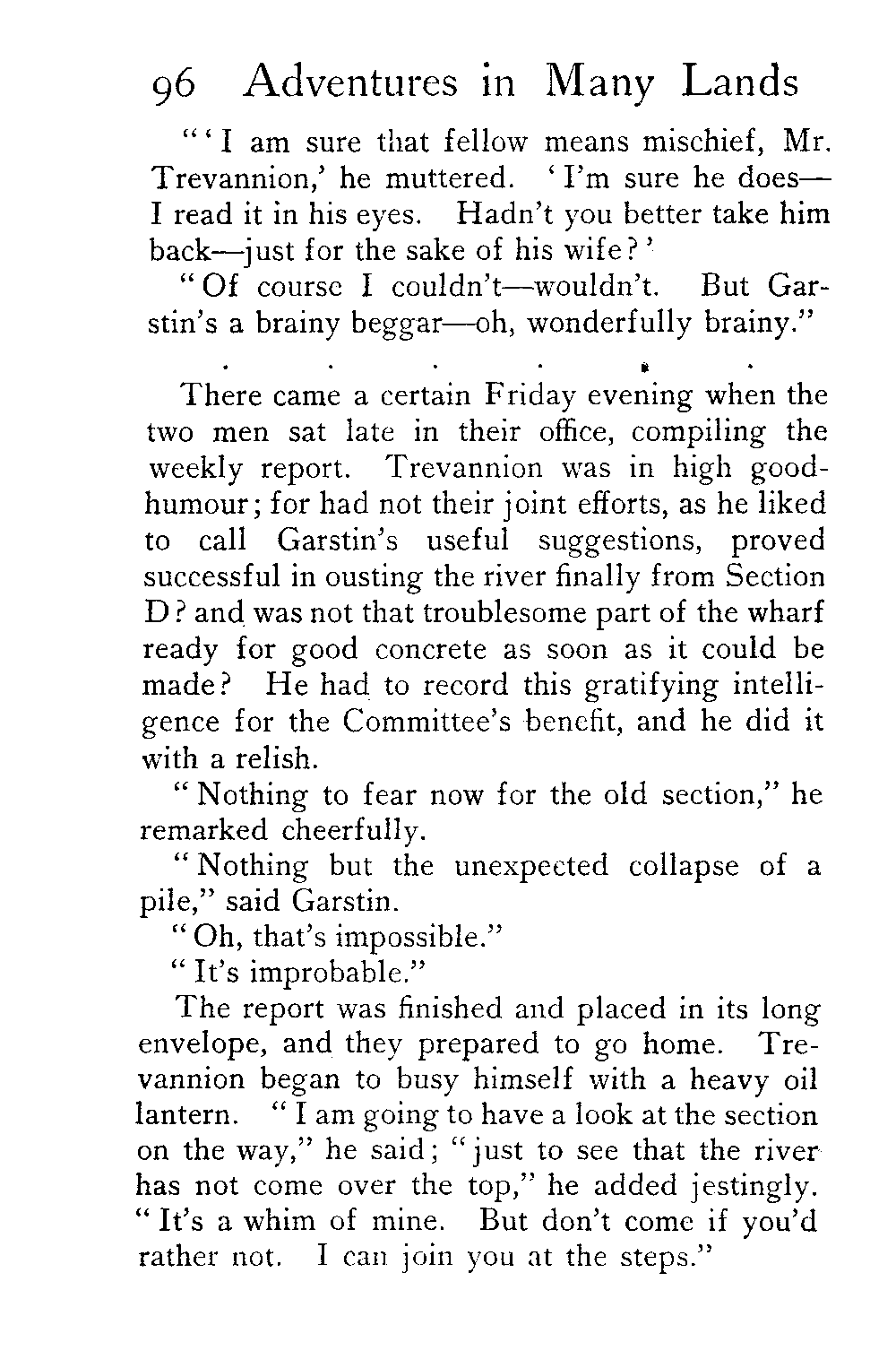 96 Adventures in Many Lands

"'I am sure that fellow means mischief, Mr. Trevannion,' he muttered. 'I'm sure he does—I read it in his eyes. Hadn't you better take him back—just for the sake of his wife?'

"Of course I couldn't—wouldn't. But Garstin's a brainy beggar—oh, wonderfully brainy."

. . . . . .

There came a certain Friday evening when the two men sat late in their office, compiling the weekly report. Trevannion was in high good-humour; for had not their joint efforts, as he liked to call Garstin's useful suggestions, proved successful in ousting the river finally from Section D? and was not that troublesome part of the wharf ready for good concrete as soon as it could be made? He had to record this gratifying intelligence for the Committee's benefit, and he did it with a relish.

"Nothing to fear now for the old section," he remarked cheerfully.

"Nothing but the unexpected collapse of a pile," said Garstin.

"Oh, that's impossible."

"It's improbable."

The report was finished and placed in its long envelope, and they prepared to go home. Trevannion began to busy himself with a heavy oil lantern. "I am going to have a look at the section on the way," he said; "just to see that the river has not come over the top," he added jestingly. "It's a whim of mine. But don't come if you'd rather not. I can join you at the steps."